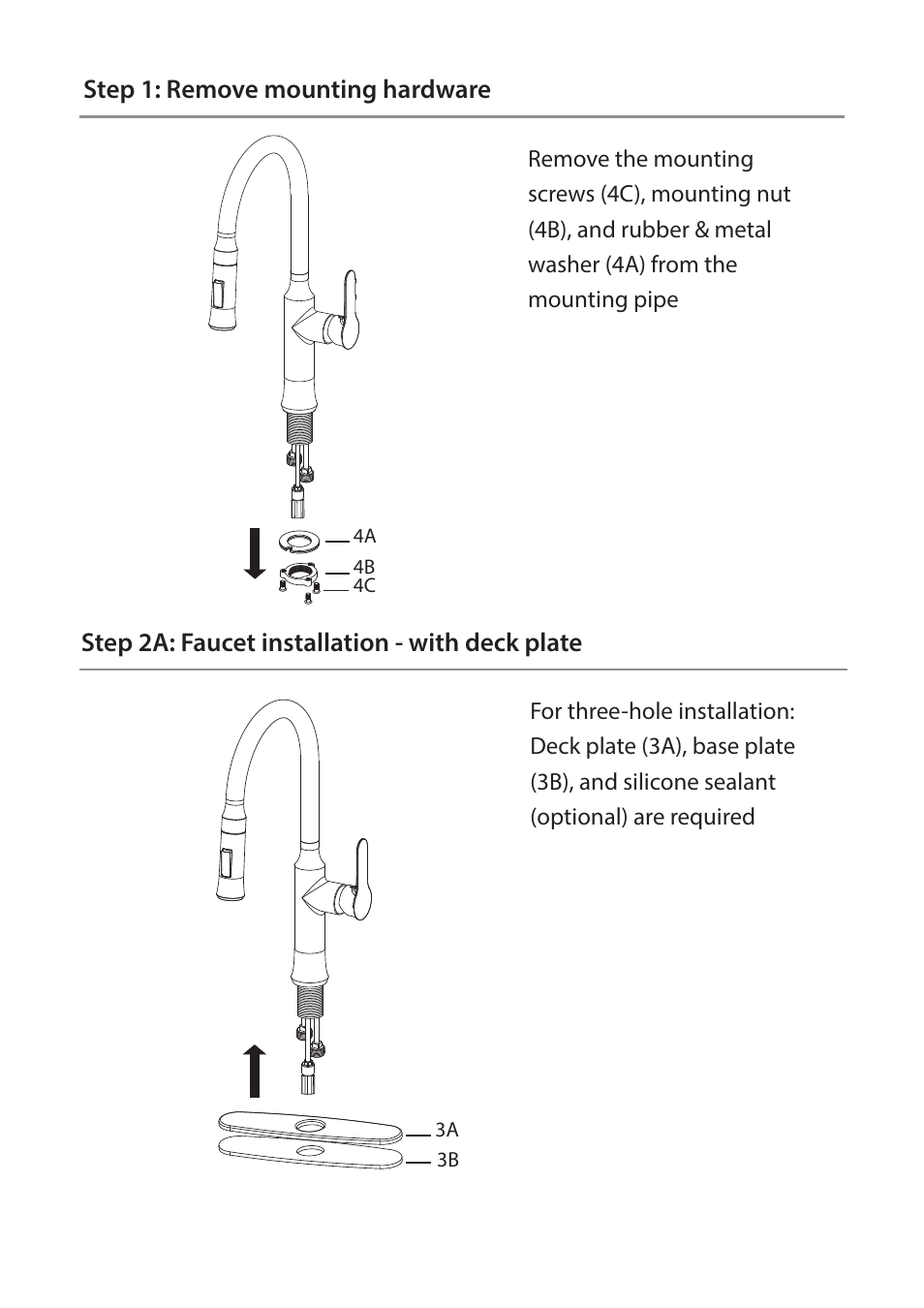 Step 1: Remove mounting hardware

Remove the mounting screws (4C), mounting nut (4B), and rubber & metal washer (4A) from the mounting pipe

4A
4B
4C

Step 2A: Faucet installation - with deck plate

For three-hole installation: Deck plate (3A), base plate (3B), and silicone sealant (optional) are required

3A
3B